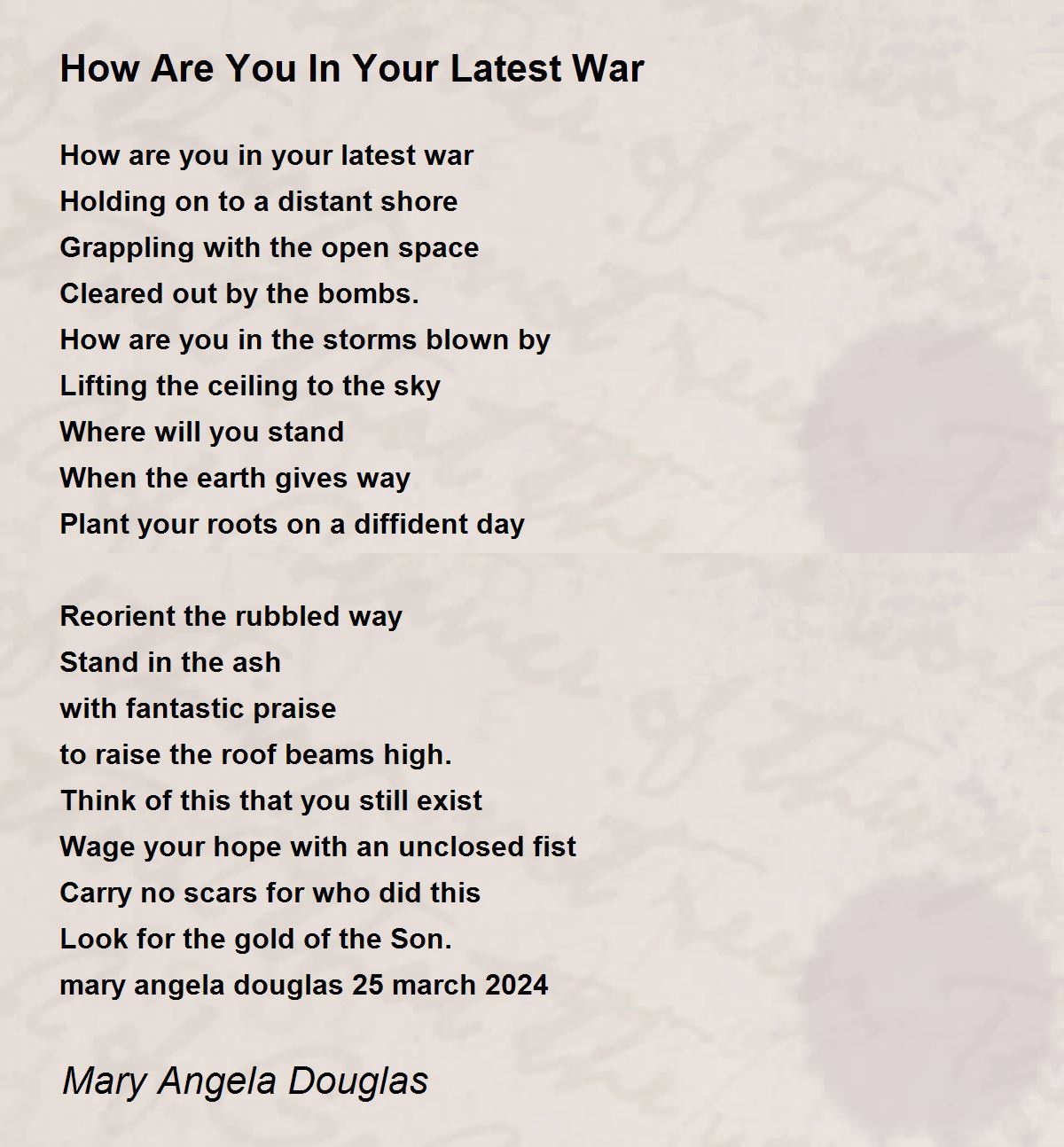 How Are You In Your Latest War

How are you in your latest war
Holding on to a distant shore
Grappling with the open space
Cleared out by the bombs.
How are you in the storms blown by
Lifting the ceiling to the sky
Where will you stand
When the earth gives way
Plant your roots on a diffident day

Reorient the rubbled way
Stand in the ash
with fantastic praise
to raise the roof beams high.
Think of this that you still exist
Wage your hope with an unclosed fist
Carry no scars for who did this
Look for the gold of the Son.
mary angela douglas 25 march 2024

Mary Angela Douglas